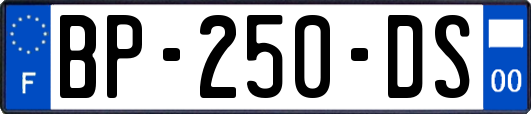 F
BP-250-DS
00